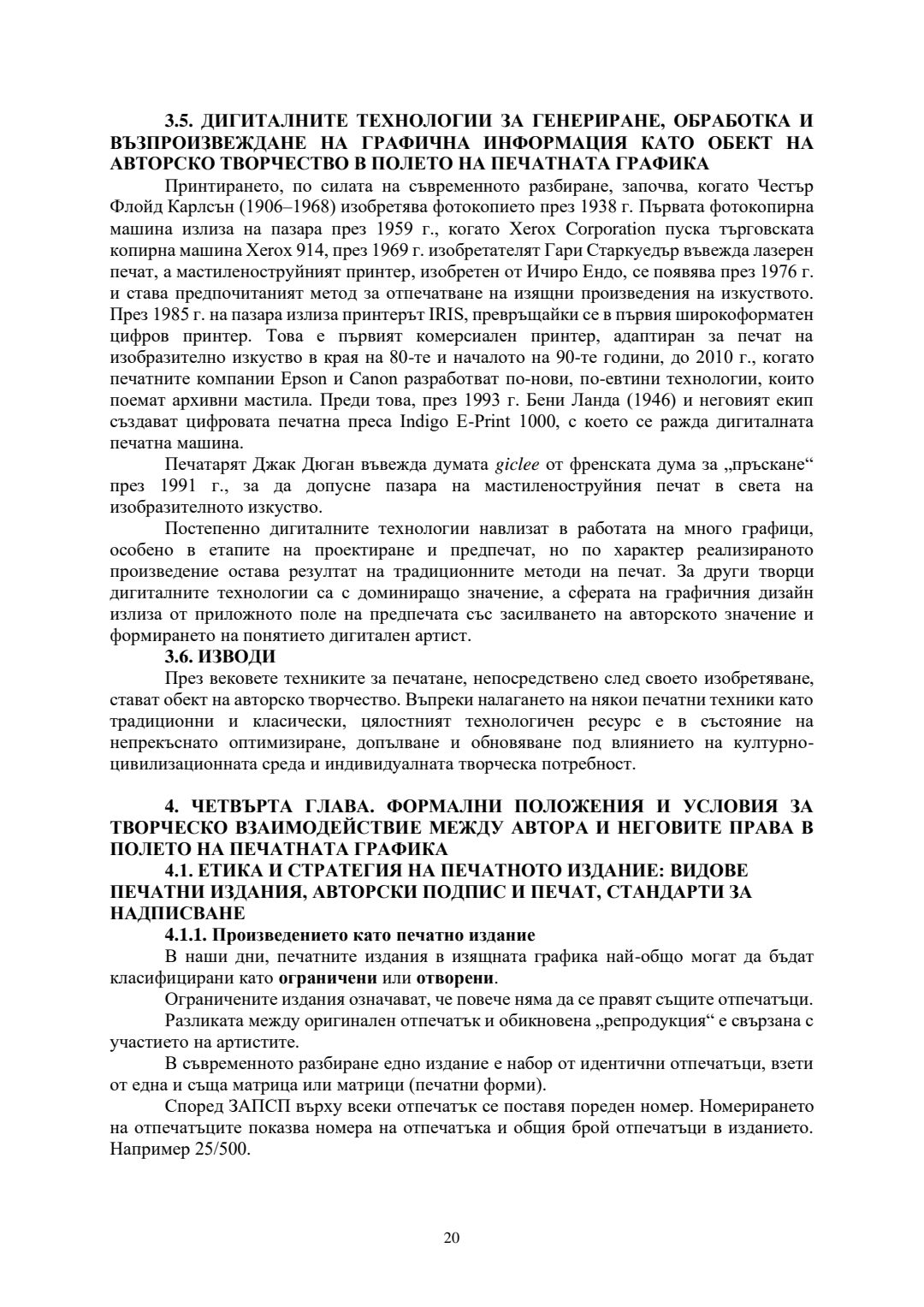 3.5. ДИГИТАЛНИТЕ ТЕХНОЛОГИИ ЗА ГЕНЕРИРАНЕ, ОБРАБОТКА И ВЪЗПРОИЗВЕЖДАНЕ НА ГРАФИЧНА ИНФОРМАЦИЯ КАТО ОБЕКТ НА АВТОРСКО ТВОРЧЕСТВО В ПОЛЕТО НА ПЕЧАТНАТА ГРАФИКА

Принтирането, по силата на съвременното разбиране, започва, когато Честър Флойд Карлсън (1906–1968) изобретява фотокопието през 1938 г. Първата фотокопирна машина излиза на пазара през 1959 г., когато Xerox Corporation пуска търговската копирна машина Xerox 914, през 1969 г. изобретателят Гари Старкуедър въвежда лазерен печат, а мастиленоструйният принтер, изобретен от Ичиро Ендо, се появява през 1976 г. и става предпочитаният метод за отпечатване на изящни произведения на изкуството. През 1985 г. на пазара излиза принтерът IRIS, превръщайки се в първия широкоформатен цифров принтер. Това е първият комерсиален принтер, адаптиран за печат на изобразително изкуство в края на 80-те и началото на 90-те години, до 2010 г., когато печатните компании Epson и Canon разработват по-нови, по-евтини технологии, които поемат архивни мастила. Преди това, през 1993 г. Бени Ланда (1946) и неговият екип създават цифровата печатна преса Indigo E-Print 1000, с което се ражда дигиталната печатна машина.

Печатарят Джак Дюган въвежда думата giclee от френската дума за „пръскане“ през 1991 г., за да допусне пазара на мастиленоструйния печат в света на изобразителното изкуство.

Постепенно дигиталните технологии навлизат в работата на много графици, особено в етапите на проектиране и предпечат, но по характер реализираното произведение остава резултат на традиционните методи на печат. За други творци дигиталните технологии са с доминиращо значение, а сферата на графичния дизайн излиза от приложното поле на предпечата със засилването на авторското значение и формирането на понятието дигитален артист.

3.6. ИЗВОДИ

През вековете техниките за печатане, непосредствено след своето изобретяване, стават обект на авторско творчество. Въпреки налагането на някои печатни техники като традиционни и класически, цялостният технологичен ресурс е в състояние на непрекъснато оптимизиране, допълване и обновяване под влиянието на културно-цивилизационната среда и индивидуалната творческа потребност.

4. ЧЕТВЪРТА ГЛАВА. ФОРМАЛНИ ПОЛОЖЕНИЯ И УСЛОВИЯ ЗА ТВОРЧЕСКО ВЗАИМОДЕЙСТВИЕ МЕЖДУ АВТОРА И НЕГОВИТЕ ПРАВА В ПОЛЕТО НА ПЕЧАТНАТА ГРАФИКА

4.1. ЕТИКА И СТРАТЕГИЯ НА ПЕЧАТНОТО ИЗДАНИЕ: ВИДОВЕ ПЕЧАТНИ ИЗДАНИЯ, АВТОРСКИ ПОДПИС И ПЕЧАТ, СТАНДАРТИ ЗА НАДПИСВАНЕ

4.1.1. Произведението като печатно издание

В наши дни, печатните издания в изящната графика най-общо могат да бъдат класифицирани като ограничени или отворени.

Ограничените издания означават, че повече няма да се правят същите отпечатъци.

Разликата между оригинален отпечатък и обикновена „репродукция“ е свързана с участието на артистите.

В съвременното разбиране едно издание е набор от идентични отпечатъци, взети от една и съща матрица или матрици (печатни форми).

Според ЗАПСП върху всеки отпечатък се поставя пореден номер. Номерирането на отпечатъците показва номера на отпечатъка и общия брой отпечатъци в изданието. Например 25/500.

20